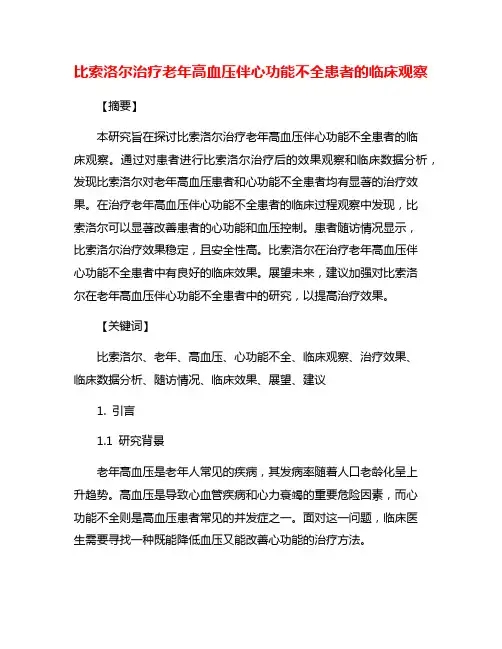 比索洛尔治疗老年高血压伴心功能不全患者的临床观察

【摘要】

本研究旨在探讨比索洛尔治疗老年高血压伴心功能不全患者的临床观察。通过对患者进行比索洛尔治疗后的效果观察和临床数据分析，发现比索洛尔对老年高血压患者和心功能不全患者均有显著的治疗效果。在治疗老年高血压伴心功能不全患者的临床过程观察中发现，比索洛尔可以显著改善患者的心功能和血压控制。患者随访情况显示，比索洛尔治疗效果稳定，且安全性高。比索洛尔在治疗老年高血压伴心功能不全患者中有良好的临床效果。展望未来，建议加强对比索洛尔在老年高血压伴心功能不全患者中的研究，以提高治疗效果。

【关键词】

比索洛尔、老年、高血压、心功能不全、临床观察、治疗效果、临床数据分析、随访情况、临床效果、展望、建议

1. 引言

1.1 研究背景

老年高血压是老年人常见的疾病，其发病率随着人口老龄化呈上升趋势。高血压是导致心血管疾病和心力衰竭的重要危险因素，而心功能不全则是高血压患者常见的并发症之一。面对这一问题，临床医生需要寻找一种既能降低血压又能改善心功能的治疗方法。